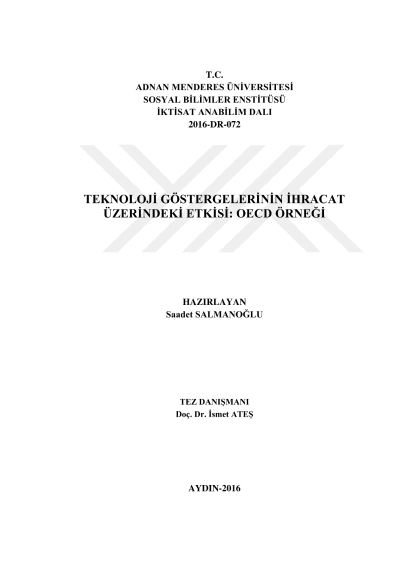 T.C.
ADNAN MENDERES ÜNİVERSİTESİ
SOSYAL BİLİMLER ENSTİTÜSÜ
İKTİSAT ANABİLİM DALI
2016-DR-072

TEKNOLOJİ GÖSTERGELERİNİN İHRACAT ÜZERİNDEKİ ETKİSİ: OECD ÖRNEĞİ

HAZIRLAYAN
Saadet SALMANOĞLU

TEZ DANIŞMANI
Doç. Dr. İsmet ATEŞ

AYDIN-2016